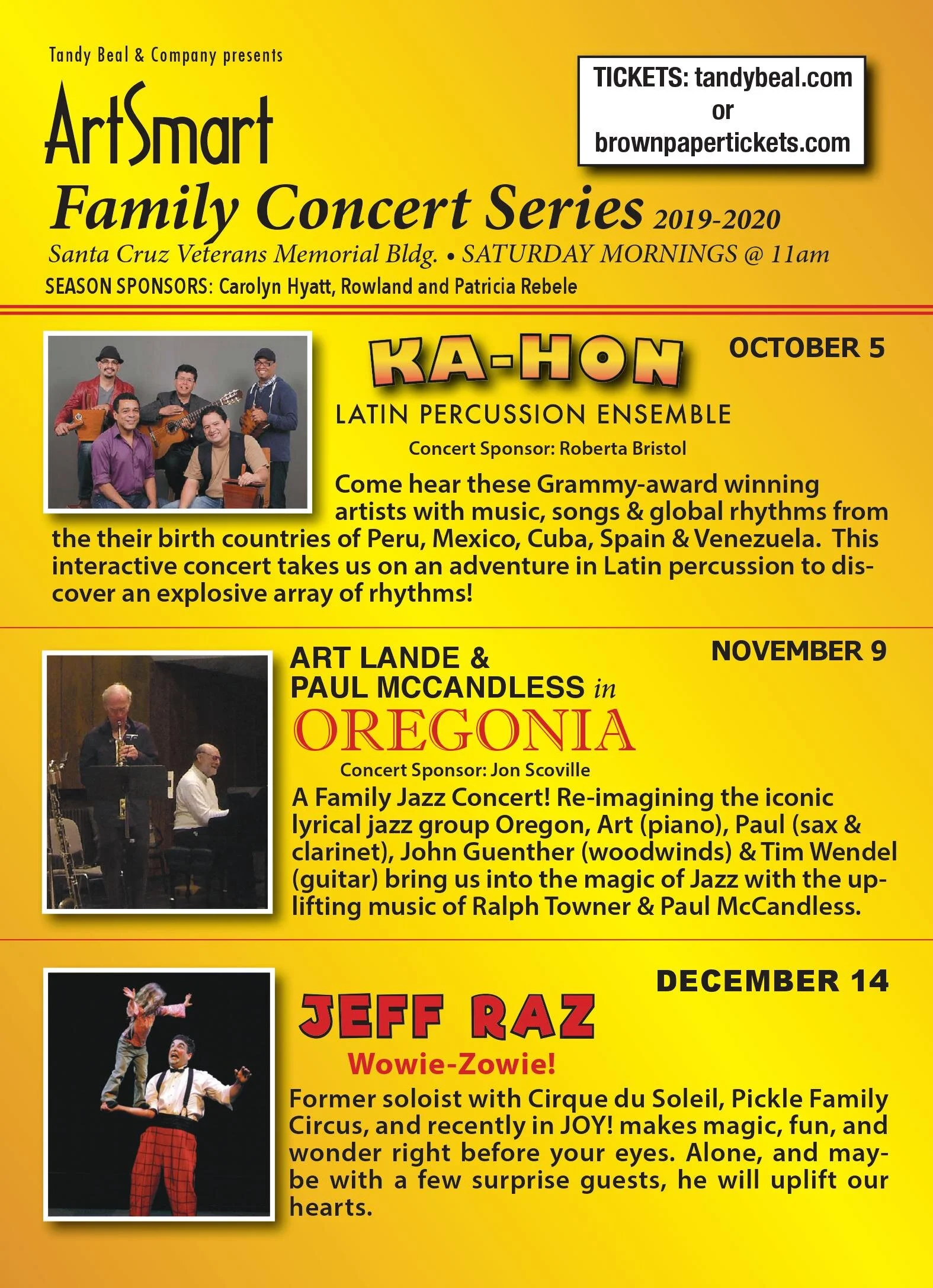 Tandy Beal & Company presents

ArtSmart

TICKETS: tandybeal.com or brownpapertickets.com

Family Concert Series 2019-2020

Santa Cruz Veterans Memorial Bldg. • SATURDAY MORNINGS @ 11am

SEASON SPONSORS: Carolyn Hyatt, Rowland and Patricia Rebele

KA-HON

OCTOBER 5

LATIN PERCUSSION ENSEMBLE

Concert Sponsor: Roberta Bristol

Come hear these Grammy-award winning artists with music, songs & global rhythms from the their birth countries of Peru, Mexico, Cuba, Spain & Venezuela. This interactive concert takes us on an adventure in Latin percussion to discover an explosive array of rhythms!

ART LANDE & PAUL MCCANDLESS in

NOVEMBER 9

OREGONIA

Concert Sponsor: Jon Scoville

A Family Jazz Concert! Re-imagining the iconic lyrical jazz group Oregon, Art (piano), Paul (sax & clarinet), John Guenther (woodwinds) & Tim Wendel (guitar) bring us into the magic of Jazz with the uplifting music of Ralph Towner & Paul McCandless.

DECEMBER 14

JEFF RAZ

Wowie-Zowie!

Former soloist with Cirque du Soleil, Pickle Family Circus, and recently in JOY! makes magic, fun, and wonder right before your eyes. Alone, and maybe with a few surprise guests, he will uplift our hearts.